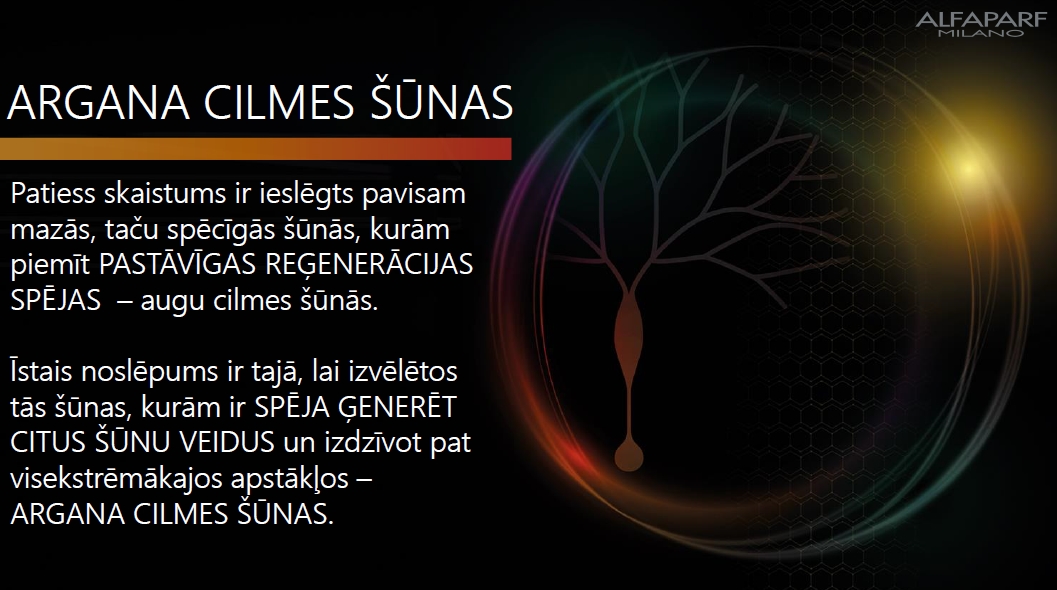 ALFAPARF
MILANO

ARGANA CILMES ŠŪNAS

Patiess skaistums ir ieslēgts pavisam mazās, taču spēcīgās šūnās, kurām piemīt PASTĀVĪGAS REĢENERĀCIJAS SPĒJAS – augu cilmes šūnās.

Īstais noslēpums ir tajā, lai izvēlētos tās šūnas, kurām ir SPĒJA ĢENERĒT CITUS ŠŪNU VEIDUS un izdzīvot pat visekstrēmākajos apstākļos – ARGANA CILMES ŠŪNAS.